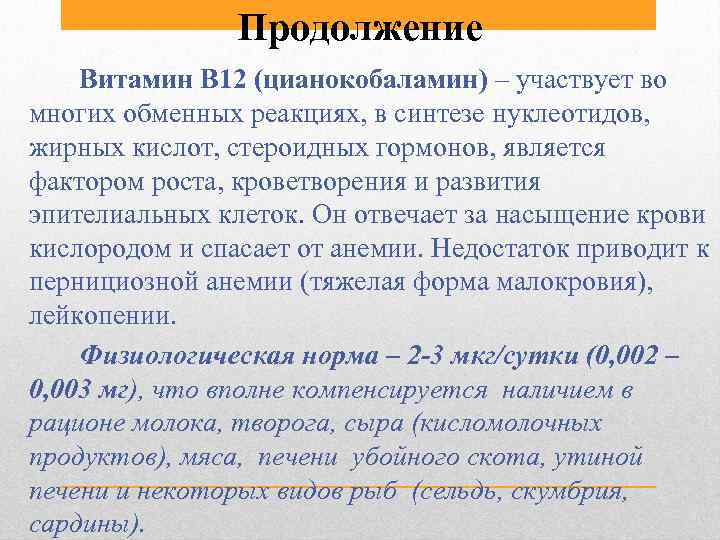 Продолжение

Витамин В12 (цианокобаламин) – участвует во многих обменных реакциях, в синтезе нуклеотидов, жирных кислот, стероидных гормонов, является фактором роста, кроветворения и развития эпителиальных клеток. Он отвечает за насыщение крови кислородом и спасает от анемии. Недостаток приводит к пернициозной анемии (тяжелая форма малокровия), лейкопении.

Физиологическая норма – 2-3 мкг/сутки (0,002 – 0,003 мг), что вполне компенсируется наличием в рационе молока, творога, сыра (кисломолочных продуктов), мяса, печени убойного скота, утиной печени и некоторых видов рыб (сельдь, скумбрия, сардины).